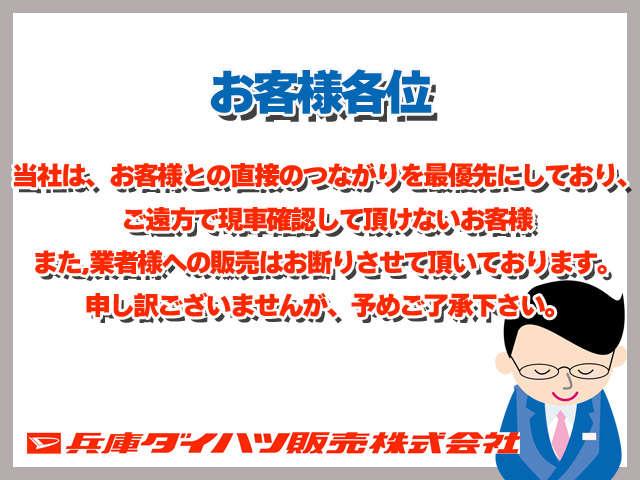 お客様各位

当社は、お客様との直接のつながりを最優先にしており、
ご遠方で現車確認して頂けないお客様
また,業者様への販売はお断りさせて頂いております。
申し訳ございませんが、予めご了承下さい。

兵庫ダイハツ販売株式会社